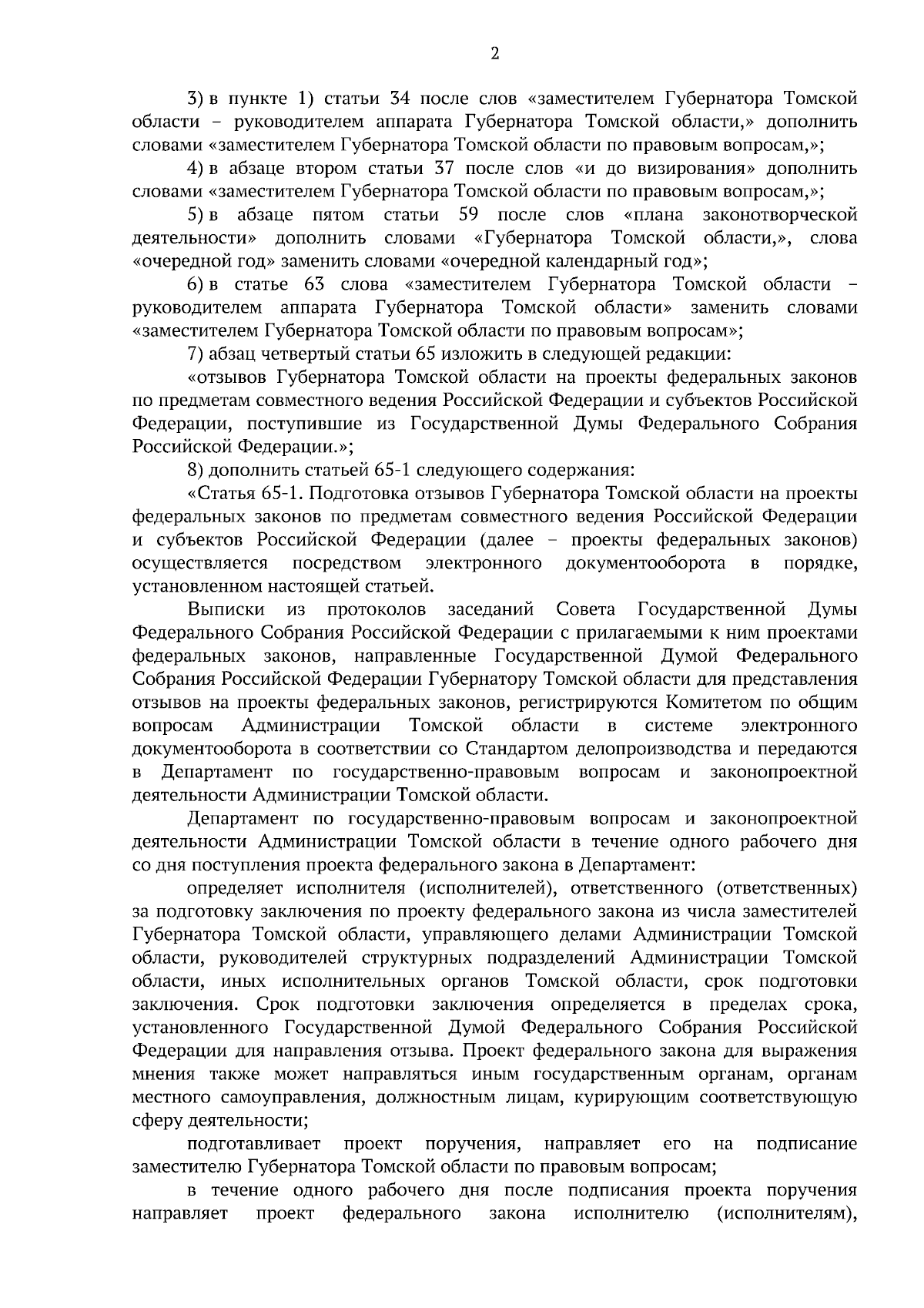 2

3) в пункте 1) статьи 34 после слов «заместителем Губернатора Томской области – руководителем аппарата Губернатора Томской области,» дополнить словами «заместителем Губернатора Томской области по правовым вопросам,»;

4) в абзаце втором статьи 37 после слов «и до визирования» дополнить словами «заместителем Губернатора Томской области по правовым вопросам,»;

5) в абзаце пятом статьи 59 после слов «плана законотворческой деятельности» дополнить словами «Губернатора Томской области,», слова «очередной год» заменить словами «очередной календарный год»;

6) в статье 63 слова «заместителем Губернатора Томской области – руководителем аппарата Губернатора Томской области» заменить словами «заместителем Губернатора Томской области по правовым вопросам»;

7) абзац четвертый статьи 65 изложить в следующей редакции:

«отзывов Губернатора Томской области на проекты федеральных законов по предметам совместного ведения Российской Федерации и субъектов Российской Федерации, поступившие из Государственной Думы Федерального Собрания Российской Федерации.»;

8) дополнить статьей 65-1 следующего содержания:

«Статья 65-1. Подготовка отзывов Губернатора Томской области на проекты федеральных законов по предметам совместного ведения Российской Федерации и субъектов Российской Федерации (далее – проекты федеральных законов) осуществляется посредством электронного документооборота в порядке, установленном настоящей статьей.

Выписки из протоколов заседаний Совета Государственной Думы Федерального Собрания Российской Федерации с прилагаемыми к ним проектами федеральных законов, направленные Государственной Думой Федерального Собрания Российской Федерации Губернатору Томской области для представления отзывов на проекты федеральных законов, регистрируются Комитетом по общим вопросам Администрации Томской области в системе электронного документооборота в соответствии со Стандартом делопроизводства и передаются в Департамент по государственно-правовым вопросам и законопроектной деятельности Администрации Томской области.

Департамент по государственно-правовым вопросам и законопроектной деятельности Администрации Томской области в течение одного рабочего дня со дня поступления проекта федерального закона в Департамент:

определяет исполнителя (исполнителей), ответственного (ответственных) за подготовку заключения по проекту федерального закона из числа заместителей Губернатора Томской области, управляющего делами Администрации Томской области, руководителей структурных подразделений Администрации Томской области, иных исполнительных органов Томской области, срок подготовки заключения. Срок подготовки заключения определяется в пределах срока, установленного Государственной Думой Федерального Собрания Российской Федерации для направления отзыва. Проект федерального закона для выражения мнения также может направляться иным государственным органам, органам местного самоуправления, должностным лицам, курирующим соответствующую сферу деятельности;

подготавливает проект поручения, направляет его на подписание заместителю Губернатора Томской области по правовым вопросам;

в течение одного рабочего дня после подписания проекта поручения направляет проект федерального закона исполнителю (исполнителям),